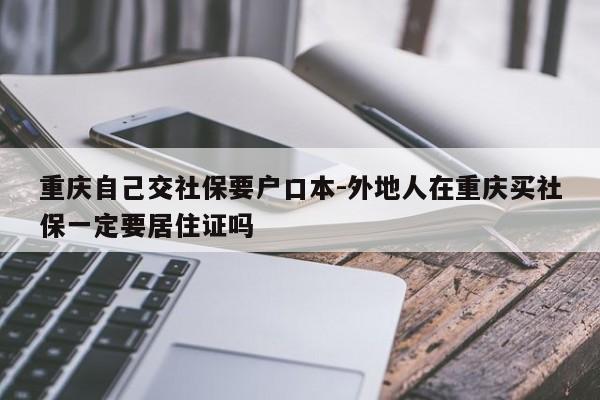 重庆自己交社保要户口本-外地人在重庆买社保一定要居住证吗